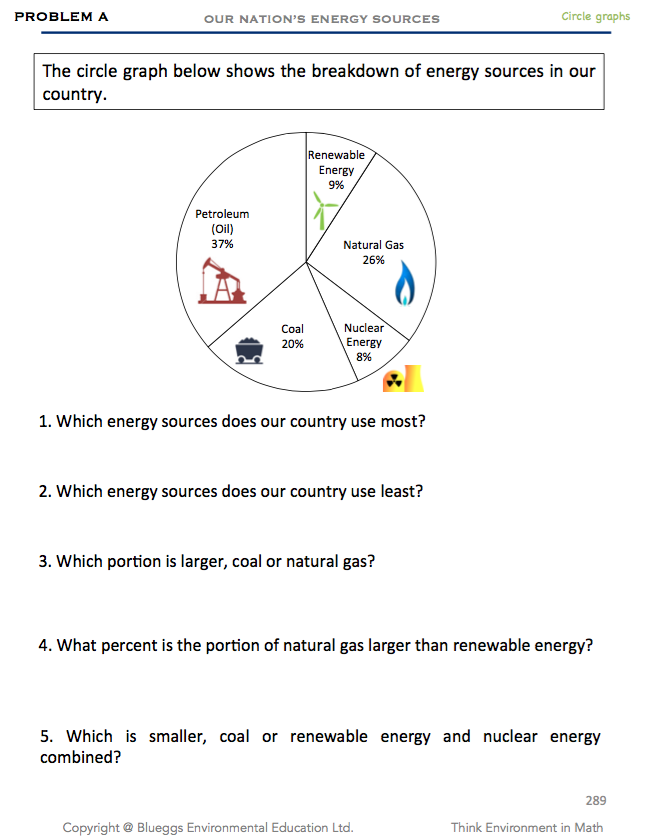 PROBLEM A OUR NATION'S ENERGY SOURCES Circle graphs

The circle graph below shows the breakdown of energy sources in our country.

Renewable Energy 9%

Natural Gas 26%

Nuclear Energy 8%

Coal 20%

Petroleum (Oil) 37%

1. Which energy sources does our country use most?

2. Which energy sources does our country use least?

3. Which portion is larger, coal or natural gas?

4. What percent is the portion of natural gas larger than renewable energy?

5. Which is smaller, coal or renewable energy and nuclear energy combined?

289

Copyright @ Blueggs Environmental Education Ltd. Think Environment in Math